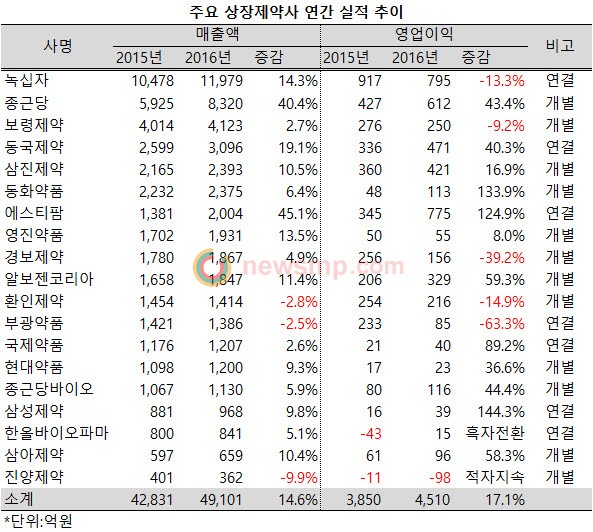 주요 상장제약사 연간 실적 추이

| 사명 | 매출액 2015년 | 매출액 2016년 | 매출액 증감 | 영업이익 2015년 | 영업이익 2016년 | 영업이익 증감 | 비고 |
|---|---|---|---|---|---|---|---|
| 녹십자 | 10,478 | 11,979 | 14.3% | 917 | 795 | -13.3% | 연결 |
| 종근당 | 5,925 | 8,320 | 40.4% | 427 | 612 | 43.4% | 개별 |
| 보령제약 | 4,014 | 4,123 | 2.7% | 276 | 250 | -9.2% | 개별 |
| 동국제약 | 2,599 | 3,096 | 19.1% | 336 | 471 | 40.3% | 연결 |
| 삼진제약 | 2,165 | 2,393 | 10.5% | 360 | 421 | 16.9% | 개별 |
| 동화약품 | 2,232 | 2,375 | 6.4% | 48 | 113 | 133.9% | 개별 |
| 에스티팜 | 1,381 | 2,004 | 45.1% | 345 | 775 | 124.9% | 연결 |
| 영진약품 | 1,702 | 1,931 | 13.5% | 50 | 55 | 8.0% | 개별 |
| 경보제약 | 1,780 | 1,867 | 4.9% | 256 | 156 | -39.2% | 개별 |
| 알보젠코리아 | 1,658 | 1,847 | 11.4% | 206 | 329 | 59.3% | 개별 |
| 환인제약 | 1,454 | 1,414 | -2.8% | 254 | 216 | -14.9% | 개별 |
| 부광약품 | 1,421 | 1,386 | -2.5% | 233 | 85 | -63.3% | 연결 |
| 국제약품 | 1,176 | 1,207 | 2.6% | 21 | 40 | 89.2% | 연결 |
| 현대약품 | 1,098 | 1,200 | 9.3% | 17 | 23 | 36.6% | 개별 |
| 종근당바이오 | 1,067 | 1,130 | 5.9% | 80 | 116 | 44.4% | 개별 |
| 삼성제약 | 881 | 968 | 9.8% | 16 | 39 | 144.3% | 연결 |
| 한올바이오파마 | 800 | 841 | 5.1% | -43 | 15 | 흑자전환 | 연결 |
| 삼아제약 | 597 | 659 | 10.4% | 61 | 96 | 58.3% | 개별 |
| 진양제약 | 401 | 362 | -9.9% | -11 | -98 | 적자지속 | 개별 |
| 소계 | 42,831 | 49,101 | 14.6% | 3,850 | 4,510 | 17.1% | |

newsmp.com

*단위:억원